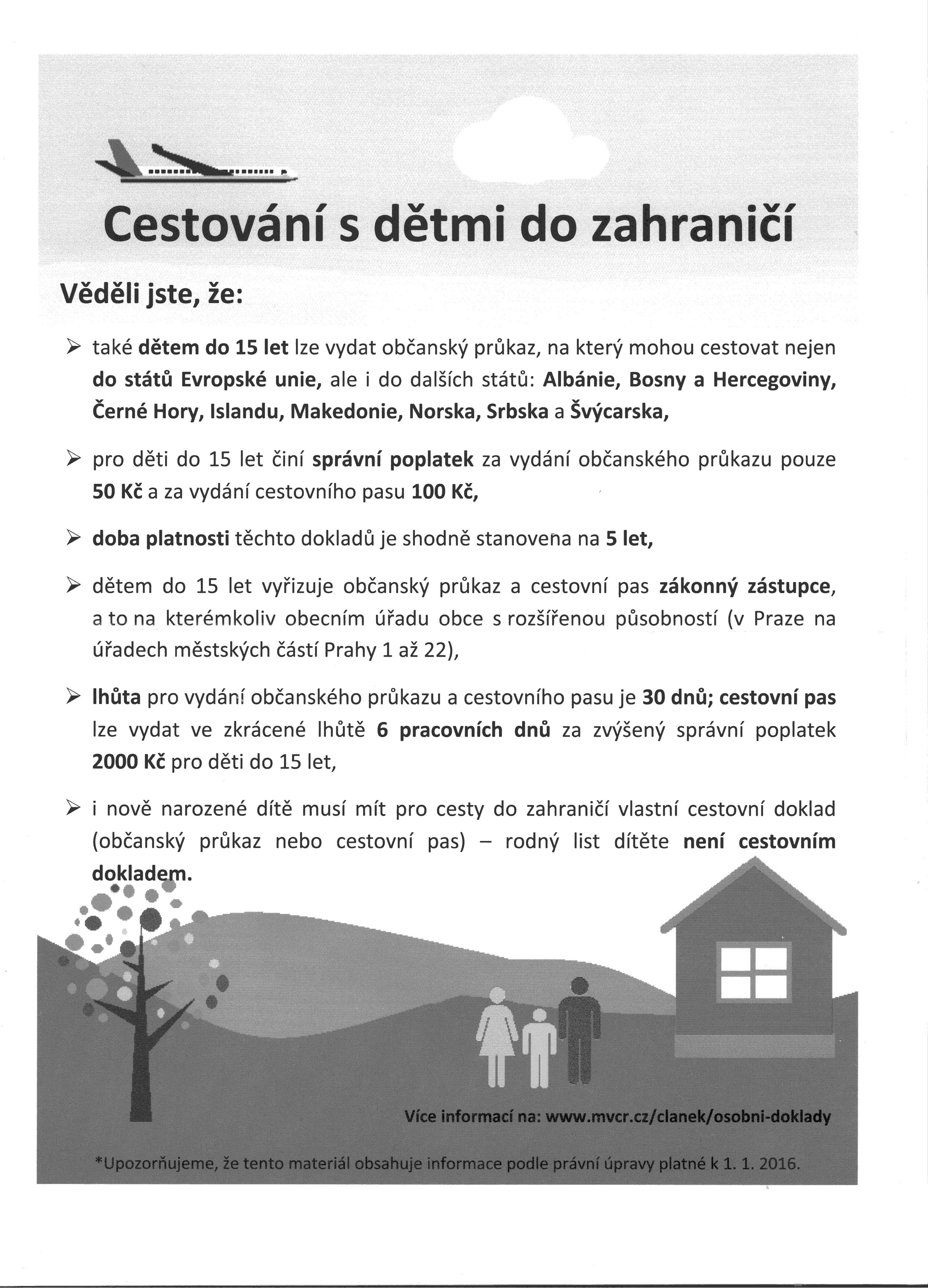 Cestování s dětmi do zahraničí

Věděli jste, že:

➢ také dětem do 15 let lze vydat občanský průkaz, na který mohou cestovat nejen do států Evropské unie, ale i do dalších států: Albánie, Bosny a Hercegoviny, Černé Hory, Islandu, Makedonie, Norska, Srbska a Švýcarska,

➢ pro děti do 15 let činí správní poplatek za vydání občanského průkazu pouze 50 Kč a za vydání cestovního pasu 100 Kč,

➢ doba platnosti těchto dokladů je shodně stanovena na 5 let,

➢ dětem do 15 let vyřizuje občanský průkaz a cestovní pas zákonný zástupce, a to na kterémkoliv obecním úřadu obce s rozšířenou působností (v Praze na úřadech městských částí Prahy 1 až 22),

➢ lhůta pro vydání občanského průkazu a cestovního pasu je 30 dnů; cestovní pas lze vydat ve zkrácené lhůtě 6 pracovních dnů za zvýšený správní poplatek 2000 Kč pro děti do 15 let,

➢ i nově narozené dítě musí mít pro cesty do zahraničí vlastní cestovní doklad (občanský průkaz nebo cestovní pas) – rodný list dítěte není cestovním dokladem.

Více informací na: www.mvcr.cz/clanek/osobni-doklady

*Upozorňujeme, že tento materiál obsahuje informace podle právní úpravy platné k 1. 1. 2016.